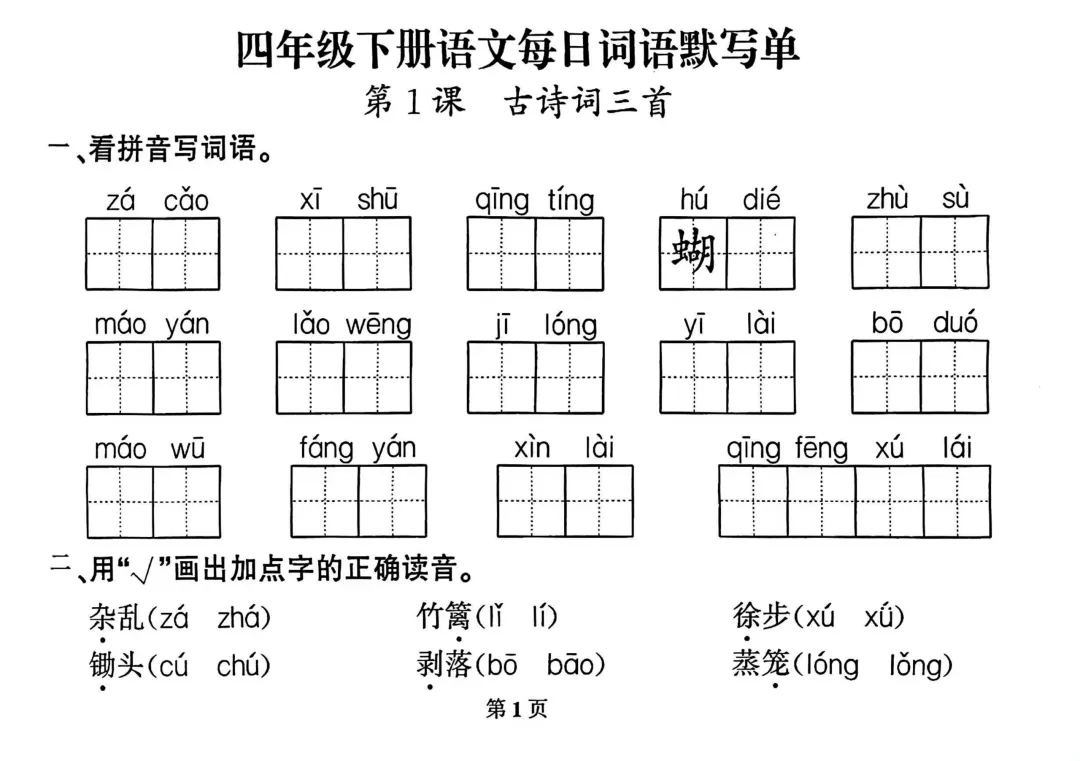 四年级下册语文每日词语默写单

第1课　古诗词三首

一、看拼音写词语。

zá cǎo　　xī shū　　qīng tíng　　hú dié　　zhù sù

蝴

máo yán　　lǎo wēng　　jī lóng　　yī lài　　bō duó

máo wū　　fáng yán　　xìn lài　　qīng fēng xú lái

二、用“√”画出加点字的正确读音。

杂乱(zá　zhá)　　竹篱(lǐ　lí)　　徐步(xú　xǔ)

锄头(cú　chú)　　剥落(bō　bāo)　　蒸笼(lóng　lǒng)

第1页